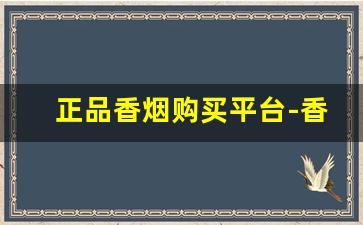 正品香烟购买平台-香